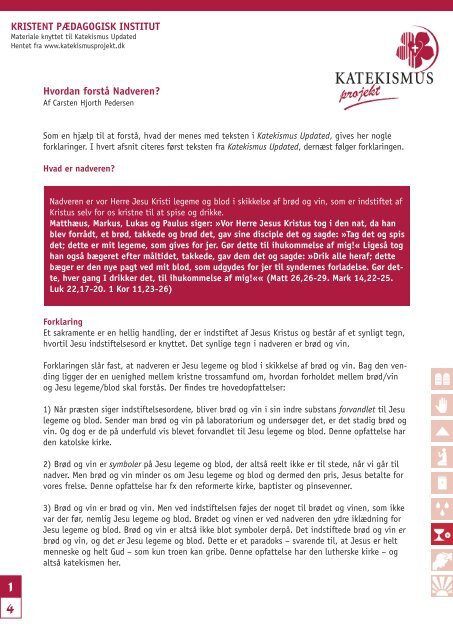 KRISTENT PÆDAGOGISK INSTITUT
Materiale knyttet til Katekismus Updated
Hentet fra www.katekismusprojekt.dk

KATEKISMUS
projekt

Hvordan forstå Nadveren?
Af Carsten Hjorth Pedersen

Som en hjælp til at forstå, hvad der menes med teksten i Katekismus Updated, gives her nogle forklaringer. I hvert afsnit citeres først teksten fra Katekismus Updated, dernæst følger forklaringen.

Hvad er nadveren?

Nadveren er vor Herre Jesu Kristi legeme og blod i skikkelse af brød og vin, som er indstiftet af Kristus selv for os kristne til at spise og drikke.
Matthæus, Markus, Lukas og Paulus siger: »Vor Herre Jesus Kristus tog i den nat, da han blev forrådt, et brød, takkede og brød det, gav sine disciple det og sagde: »Tag det og spis det; dette er mit legeme, som gives for jer. Gør dette til ihukommelse af mig!« Ligeså tog han også bægeret efter måltidet, takkede, gav dem det og sagde: »Drik alle heraf; dette bæger er den nye pagt ved mit blod, som udgydes for jer til syndernes forladelse. Gør dette, hver gang I drikker det, til ihukommelse af mig!«« (Matt 26,26-29. Mark 14,22-25. Luk 22,17-20. 1 Kor 11,23-26)

Forklaring
Et sakramente er en hellig handling, der er indstiftet af Jesus Kristus og består af et synligt tegn, hvortil Jesu indstiftelsesord er knyttet. Det synlige tegn i nadveren er brød og vin.

Forklaringen slår fast, at nadveren er Jesu legeme og blod i skikkelse af brød og vin. Bag den vending ligger der en uenighed mellem kristne trossamfund om, hvordan forholdet mellem brød/vin og Jesu legeme/blod skal forstås. Der findes tre hovedopfattelser:

1) Når præsten siger indstiftelsesordene, bliver brød og vin i sin indre substans forvandlet til Jesu legeme og blod. Sender man brød og vin på laboratorium og undersøger det, er det stadig brød og vin. Og dog er de på underfuld vis blevet forvandlet til Jesu legeme og blod. Denne opfattelse har den katolske kirke.

2) Brød og vin er symboler på Jesu legeme og blod, der altså reelt ikke er til stede, når vi går til nadver. Men brød og vin minder os om Jesu legeme og blod og dermed den pris, Jesus betalte for vores frelse. Denne opfattelse har fx den reformerte kirke, baptister og pinsevenner.

3) Brød og vin er brød og vin. Men ved indstiftelsen føjes der noget til brødet og vinen, som ikke var der før, nemlig Jesu legeme og blod. Brødet og vinen er ved nadveren den ydre iklædning for Jesu legeme og blod. Brød og vin er altså ikke blot symboler derpå. Det indstiftede brød og vin er brød og vin, og det er Jesu legeme og blod. Dette er et paradoks – svarende til, at Jesus er helt menneske og helt Gud – som kun troen kan gribe. Denne opfattelse har den lutherske kirke – og altså katekismen her.

1
4